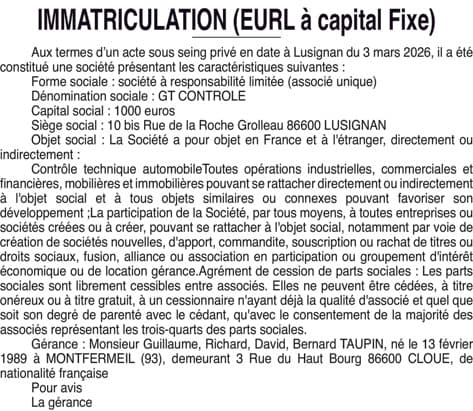 IMMATRICULATION (EURL à capital Fixe)

Aux termes d'un acte sous seing privé en date à Lusignan du 3 mars 2026, il a été constitué une société présentant les caractéristiques suivantes :

Forme sociale : société à responsabilité limitée (associé unique)

Dénomination sociale : GT CONTROLE

Capital social : 1000 euros

Siège social : 10 bis Rue de la Roche Grolleau 86600 LUSIGNAN

Objet social : La Société a pour objet en France et à l'étranger, directement ou indirectement :

Contrôle technique automobileToutes opérations industrielles, commerciales et financières, mobilières et immobilières pouvant se rattacher directement ou indirectement à l'objet social et à tous objets similaires ou connexes pouvant favoriser son développement ;La participation de la Société, par tous moyens, à toutes entreprises ou sociétés créées ou à créer, pouvant se rattacher à l'objet social, notamment par voie de création de sociétés nouvelles, d'apport, commandite, souscription ou rachat de titres ou droits sociaux, fusion, alliance ou association en participation ou groupement d'intérêt économique ou de location gérance.Agrément de cession de parts sociales : Les parts sociales sont librement cessibles entre associés. Elles ne peuvent être cédées, à titre onéreux ou à titre gratuit, à un cessionnaire n'ayant déjà la qualité d'associé et quel que soit son degré de parenté avec le cédant, qu'avec le consentement de la majorité des associés représentant les trois-quarts des parts sociales.

Gérance : Monsieur Guillaume, Richard, David, Bernard TAUPIN, né le 13 février 1989 à MONTFERMEIL (93), demeurant 3 Rue du Haut Bourg 86600 CLOUE, de nationalité française

Pour avis

La gérance